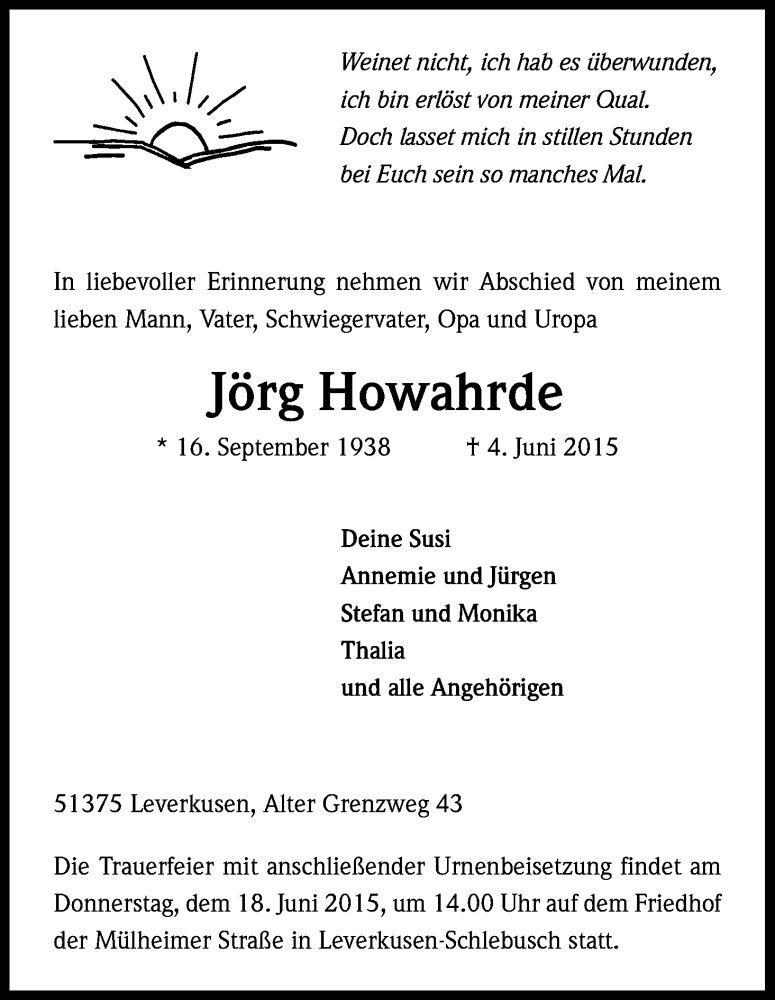 Weinet nicht, ich hab es überwunden,
ich bin erlöst von meiner Qual.
Doch lasset mich in stillen Stunden
bei Euch sein so manches Mal.

In liebevoller Erinnerung nehmen wir Abschied von meinem lieben Mann, Vater, Schwiegervater, Opa und Uropa

Jörg Howahrde

* 16. September 1938 † 4. Juni 2015

Deine Susi
Annemie und Jürgen
Stefan und Monika
Thalia
und alle Angehörigen

51375 Leverkusen, Alter Grenzweg 43

Die Trauerfeier mit anschließender Urnenbeisetzung findet am Donnerstag, dem 18. Juni 2015, um 14.00 Uhr auf dem Friedhof der Mülheimer Straße in Leverkusen-Schlebusch statt.